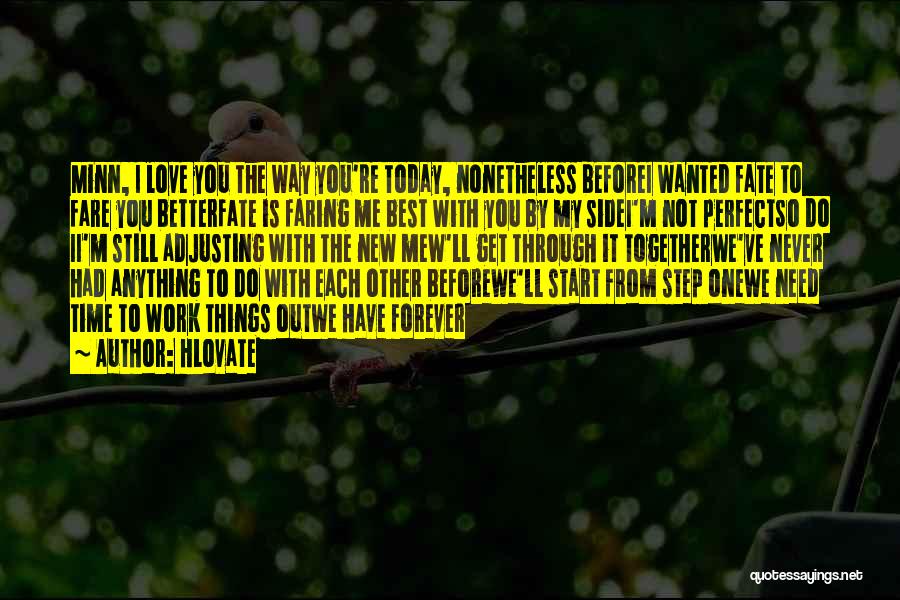 MINN, I LOVE YOU THE WAY YOU'RE TODAY, NONETHELESS BEFOREI WANTED FATE TO FARE YOU BETTERFATE IS FARING ME BEST WITH YOU BY MY SIDEI'M NOT PERFECTSO DO II'M STILL ADJUSTING WITH THE NEW MEW'LL GET THROUGH IT TOGETHERWE'VE NEVER HAD ANYTHING TO DO WITH EACH OTHER BEFOREWE'LL START FROM STEP ONEWE NEED TIME TO WORK THINGS OUTWE HAVE FOREVER

~ AUTHOR: HLOVATE

quotessayings.net